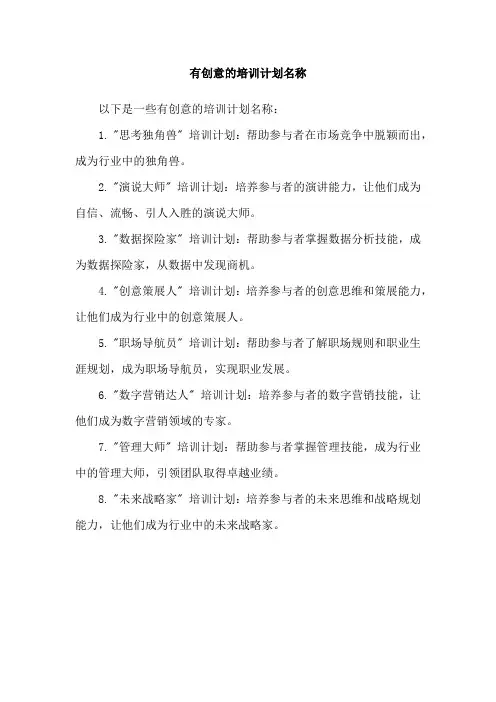 有创意的培训计划名称

以下是一些有创意的培训计划名称：

1. "思考独角兽" 培训计划：帮助参与者在市场竞争中脱颖而出，成为行业中的独角兽。

2. "演说大师" 培训计划：培养参与者的演讲能力，让他们成为自信、流畅、引人入胜的演说大师。

3. "数据探险家" 培训计划：帮助参与者掌握数据分析技能，成为数据探险家，从数据中发现商机。

4. "创意策展人" 培训计划：培养参与者的创意思维和策展能力，让他们成为行业中的创意策展人。

5. "职场导航员" 培训计划：帮助参与者了解职场规则和职业生涯规划，成为职场导航员，实现职业发展。

6. "数字营销达人" 培训计划：培养参与者的数字营销技能，让他们成为数字营销领域的专家。

7. "管理大师" 培训计划：帮助参与者掌握管理技能，成为行业中的管理大师，引领团队取得卓越业绩。

8. "未来战略家" 培训计划：培养参与者的未来思维和战略规划能力，让他们成为行业中的未来战略家。